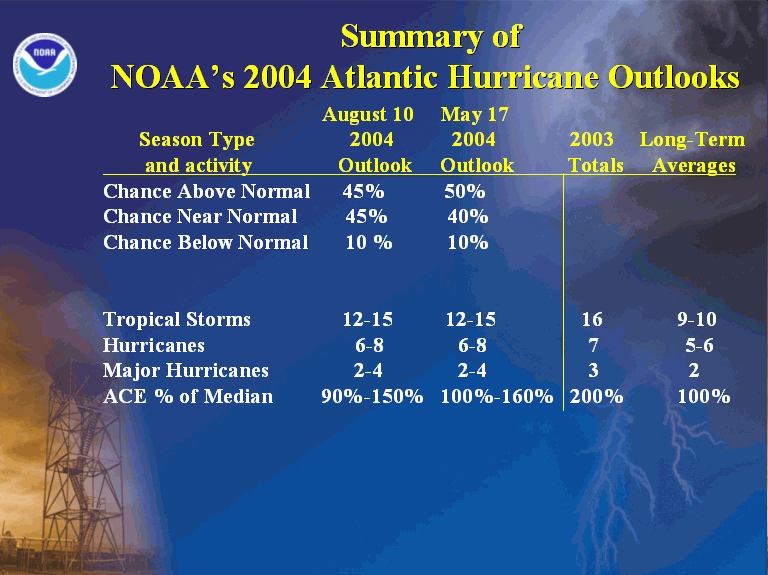 NOAA

Summary of
NOAA's 2004 Atlantic Hurricane Outlooks

| Season Type and activity | August 10 2004 Outlook | May 17 2004 Outlook | 2003 Totals | Long-Term Averages |
|---|---|---|---|---|
| Chance Above Normal | 45% | 50% | | |
| Chance Near Normal | 45% | 40% | | |
| Chance Below Normal | 10 % | 10% | | |
| Tropical Storms | 12-15 | 12-15 | 16 | 9-10 |
| Hurricanes | 6-8 | 6-8 | 7 | 5-6 |
| Major Hurricanes | 2-4 | 2-4 | 3 | 2 |
| ACE % of Median | 90%-150% | 100%-160% | 200% | 100% |